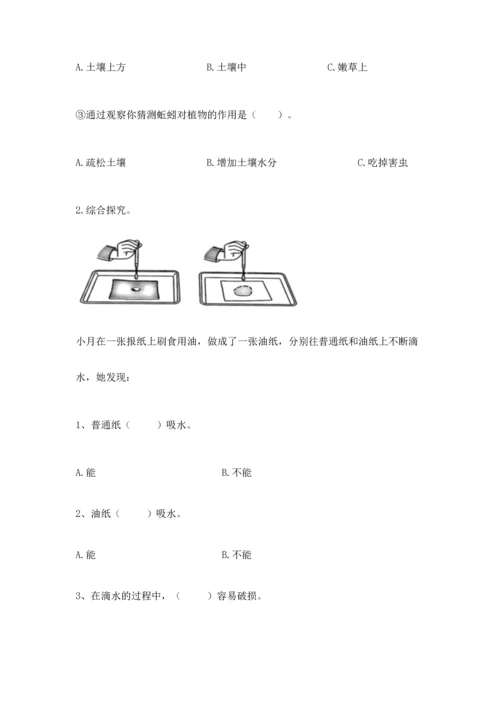 A. 土壤上方　　　　B. 土壤中　　　　C. 嫩草上

③通过观察你猜测蚯蚓对植物的作用是（　　）。

A. 疏松土壤　　　　B. 增加土壤水分　　　　C. 吃掉害虫

2. 综合探究。

小月在一张报纸上刷食用油，做成了一张油纸，分别往普通纸和油纸上不断滴水，她发现：

1、普通纸（　　）吸水。

A. 能　　　　B. 不能

2、油纸（　　）吸水。

A. 能　　　　B. 不能

3、在滴水的过程中，（　　）容易破损。